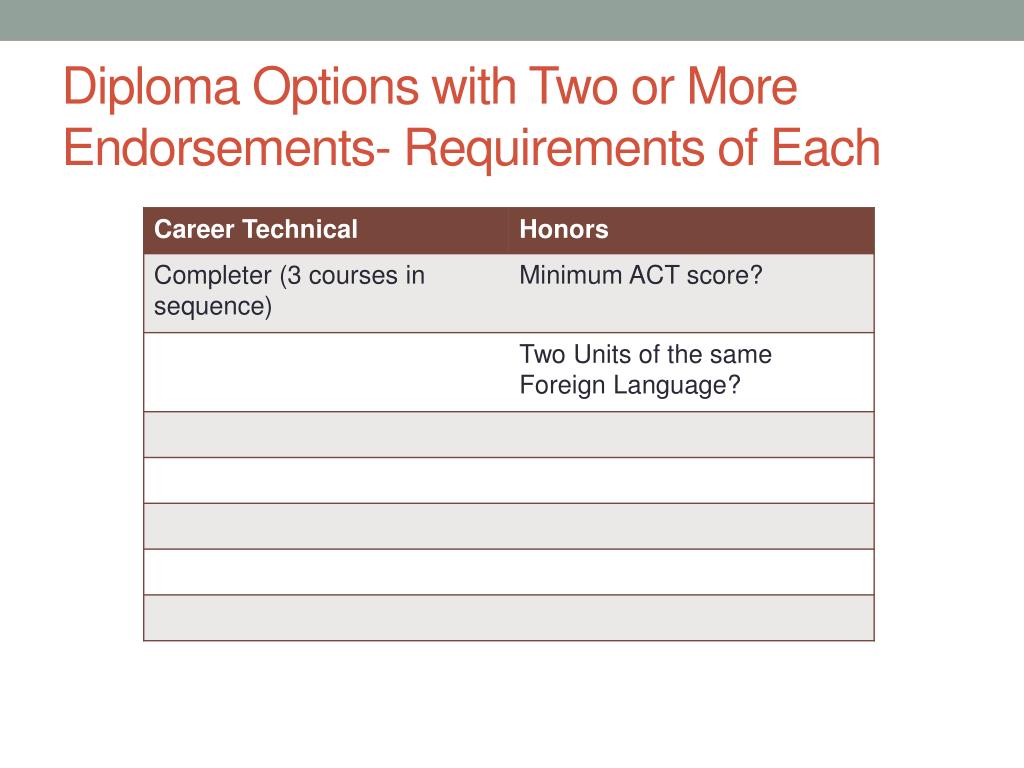 Diploma Options with Two or More Endorsements- Requirements of Each

| Career Technical | Honors |
|---|---|
| Completer (3 courses in sequence) | Minimum ACT score? |
| | Two Units of the same Foreign Language? |
| | |
| | |
| | |
| | |
| | |